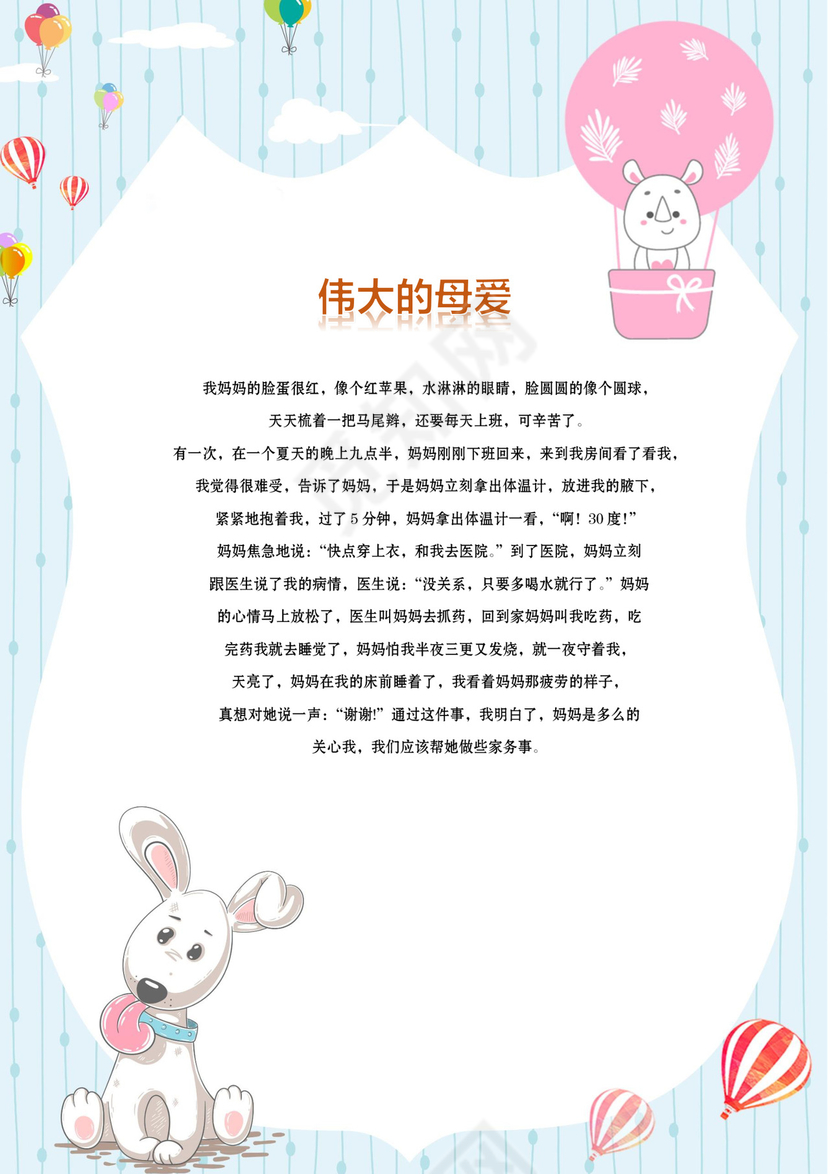 伟大的母爱

我妈妈的脸蛋很红，像个红苹果，水淋淋的眼睛，脸圆圆的像个圆球，天天梳着一把马尾辫，还要每天上班，可辛苦了。

有一次，在一个夏天的晚上九点半，妈妈刚刚下班回来，来到我房间看了看我，我觉得很难受，告诉了妈妈，于是妈妈立刻拿出体温计，放进我的腋下，紧紧地抱着我，过了5分钟，妈妈拿出体温计一看，“啊！30度！”妈妈焦急地说：“快点穿上衣，和我去医院。”到了医院，妈妈立刻跟医生说了我的病情，医生说：“没关系，只要多喝水就行了。”妈妈的心情马上放松了，医生叫妈妈去抓药，回到家妈妈叫我吃药，吃完药我就去睡觉了，妈妈怕我半夜三更又发烧，就一夜守着我，天亮了，妈妈在我的床前睡着了，我看着妈妈那疲劳的样子，真想对她说一声：“谢谢!”通过这件事，我明白了，妈妈是多么的关心我，我们应该帮她做些家务事。